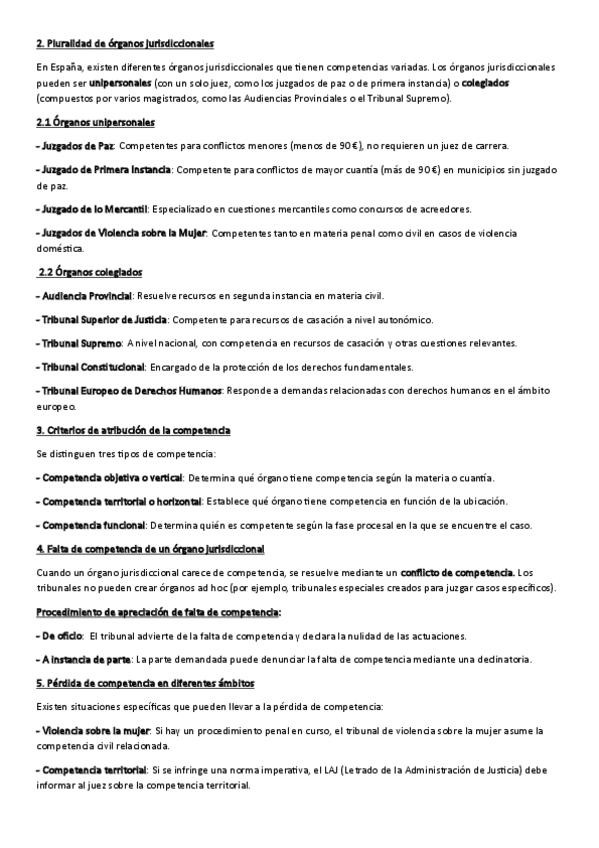 2. Pluralidad de órganos jurisdiccionales

En España, existen diferentes órganos jurisdiccionales que tienen competencias variadas. Los órganos jurisdiccionales pueden ser unipersonales (con un solo juez, como los juzgados de paz o de primera instancia) o colegiados (compuestos por varios magistrados, como las Audiencias Provinciales o el Tribunal Supremo).

2.1 Órganos unipersonales

- Juzgados de Paz: Competentes para conflictos menores (menos de 90€), no requieren un juez de carrera.

- Juzgado de Primera Instancia: Competente para conflictos de mayor cuantía (más de 90€) en municipios sin juzgado de paz.

- Juzgado de lo Mercantil: Especializado en cuestiones mercantiles como concursos de acreedores.

- Juzgados de Violencia sobre la Mujer: Competentes tanto en materia penal como civil en casos de violencia doméstica.

2.2 Órganos colegiados

- Audiencia Provincial: Resuelve recursos en segunda instancia en materia civil.

- Tribunal Superior de Justicia: Competente para recursos de casación a nivel autonómico.

- Tribunal Supremo: A nivel nacional, con competencia en recursos de casación y otras cuestiones relevantes.

- Tribunal Constitucional: Encargado de la protección de los derechos fundamentales.

- Tribunal Europeo de Derechos Humanos: Responde a demandas relacionadas con derechos humanos en el ámbito europeo.

3. Criterios de atribución de la competencia

Se distinguen tres tipos de competencia:

- Competencia objetiva o vertical: Determina qué órgano tiene competencia según la materia o cuantía.

- Competencia territorial o horizontal: Establece qué órgano tiene competencia en función de la ubicación.

- Competencia funcional: Determina quién es competente según la fase procesal en la que se encuentre el caso.

4. Falta de competencia de un órgano jurisdiccional

Cuando un órgano jurisdiccional carece de competencia, se resuelve mediante un conflicto de competencia. Los tribunales no pueden crear órganos ad hoc (por ejemplo, tribunales especiales creados para juzgar casos específicos).

Procedimiento de apreciación de falta de competencia:

- De oficio: El tribunal advierte de la falta de competencia y declara la nulidad de las actuaciones.

- A instancia de parte: La parte demandada puede denunciar la falta de competencia mediante una declinatoria.

5. Pérdida de competencia en diferentes ámbitos

Existen situaciones específicas que pueden llevar a la pérdida de competencia:

- Violencia sobre la mujer: Si hay un procedimiento penal en curso, el tribunal de violencia sobre la mujer asume la competencia civil relacionada.

- Competencia territorial: Si se infringe una norma imperativa, el LAJ (Letrado de la Administración de Justicia) debe informar al juez sobre la competencia territorial.